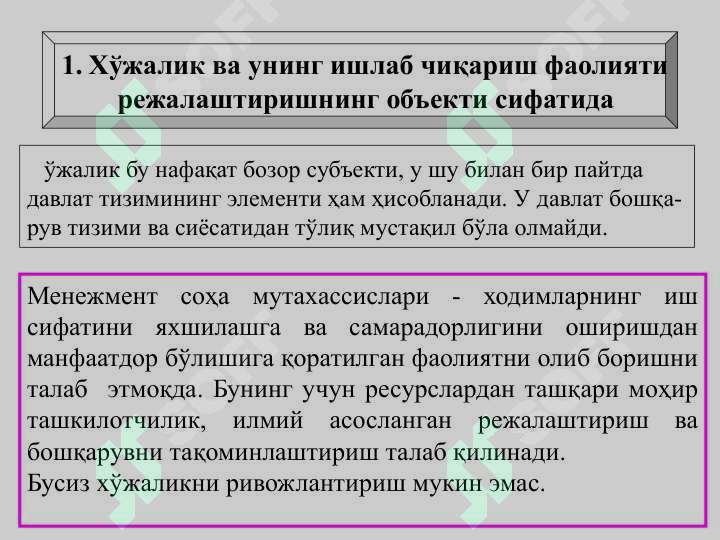 1. Хўжалик ва унинг ишлаб чиқариш фаолияти режалаштиришнинг объекти сифатида

ўжалик бу нафақат бозор субъекти, у шу билан бир пайтда давлат тизимининг элементи ҳам ҳисобланади. У давлат бошқарув тизими ва сиёсатидан тўлиқ мустақил бўла олмайди.

Менежмент соҳа мутахассислари - ходимларнинг иш сифатини яхшилашга ва самарадорлигини оширишдан манфаатдор бўлишига қоратилган фаолиятни олиб боришни талаб этмоқда. Бунинг учун ресурслардан ташқари моҳир ташкилотчилик, илмий асосланган режалаштириш ва бошқарувни такоминлаштириш талаб қилинади.
Бусиз хўжаликни ривожлантириш мукин эмас.